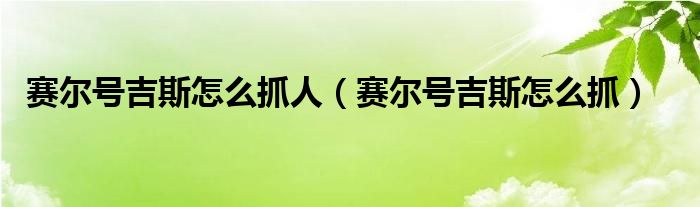 赛尔号吉斯怎么抓人（赛尔号吉斯怎么抓）